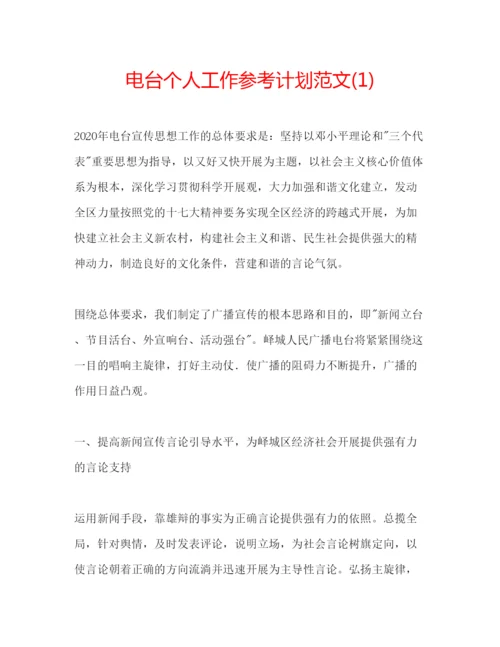 电台个人工作参考计划范文(1)

2020年电台宣传思想工作的总体要求是：坚持以邓小平理论和"三个代表"重要思想为指导，以又好又快开展为主题，以社会主义核心价值体系为根本，深化学习贯彻科学开展观，大力加强和谐文化建立，发动全区力量按照党的十七大精神要务实现全区经济的跨越式开展，为加快建立社会主义新农村，构建社会主义和谐、民生社会提供强大的精神动力，制造良好的文化条件，营建和谐的言论气氛。

围绕总体要求，我们制定了广播宣传的根本思路和目的，即"新闻立台、节目活台、外宣响台、活动强台"。峄城人民广播电台将紧紧围绕这一目的唱响主旋律，打好主动仗．使广播的阻碍力不断提升，广播的作用日益凸观。

一、提高新闻宣传言论引导水平，为峄城区经济社会开展提供强有力的言论支持

运用新闻手段，靠雄辩的事实为正确言论提供强有力的依照。总揽全局，针对舆情，及时发表评论，说明立场，为社会言论树旗定向，以使言论朝着正确的方向流淌并迅速开展为主导性言论。弘扬主旋律，